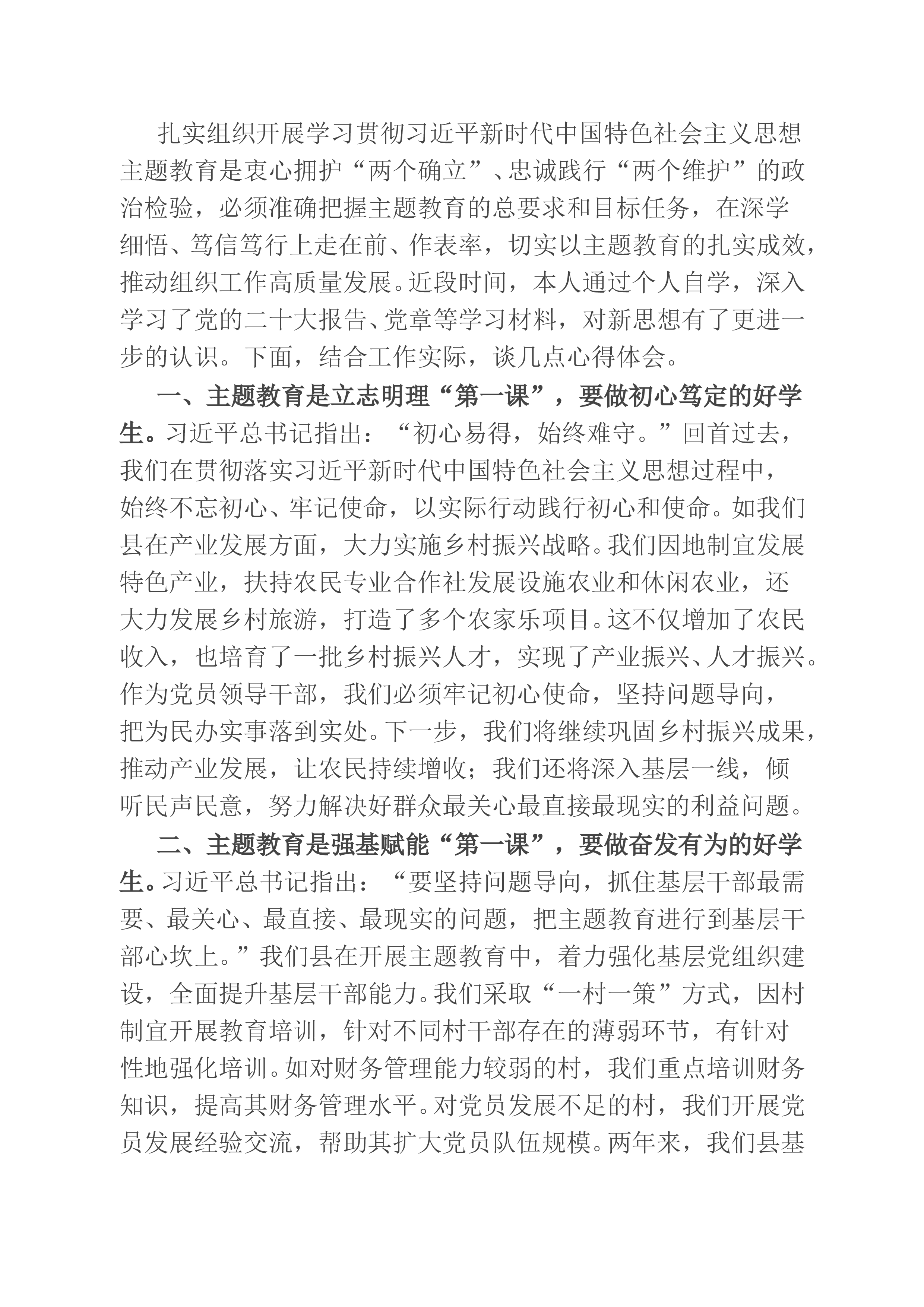 扎实组织开展学习贯彻习近平新时代中国特色社会主义思想主题教育是衷心拥护“两个确立”、忠诚践行“两个维护”的政治检验，必须准确把握主题教育的总要求和目标任务，在深学细悟、笃信笃行上走在前、作表率，切实以主题教育的扎实成效，推动组织工作高质量发展。近段时间，本人通过个人自学，深入学习了党的二十大报告、党章等学习材料，对新思想有了更进一步的认识。下面，结合工作实际，谈几点心得体会。

一、主题教育是立志明理“第一课”，要做初心笃定的好学生。习近平总书记指出：“初心易得，始终难守。”回首过去，我们在贯彻落实习近平新时代中国特色社会主义思想过程中，始终不忘初心、牢记使命，以实际行动践行初心和使命。如我们县在产业发展方面，大力实施乡村振兴战略。我们因地制宜发展特色产业，扶持农民专业合作社发展设施农业和休闲农业，还大力发展乡村旅游，打造了多个农家乐项目。这不仅增加了农民收入，也培育了一批乡村振兴人才，实现了产业振兴、人才振兴。作为党员领导干部，我们必须牢记初心使命，坚持问题导向，把为民办实事落到实处。下一步，我们将继续巩固乡村振兴成果，推动产业发展，让农民持续增收；我们还将深入基层一线，倾听民声民意，努力解决好群众最关心最直接最现实的利益问题。

二、主题教育是强基赋能“第一课”，要做奋发有为的好学生。习近平总书记指出：“要坚持问题导向，抓住基层干部最需要、最关心、最直接、最现实的问题，把主题教育进行到基层干部心坎上。”我们县在开展主题教育中，着力强化基层党组织建设，全面提升基层干部能力。我们采取“一村一策”方式，因村制宜开展教育培训，针对不同村干部存在的薄弱环节，有针对性地强化培训。如对财务管理能力较弱的村，我们重点培训财务知识，提高其财务管理水平。对党员发展不足的村，我们开展党员发展经验交流，帮助其扩大党员队伍规模。两年来，我们县基